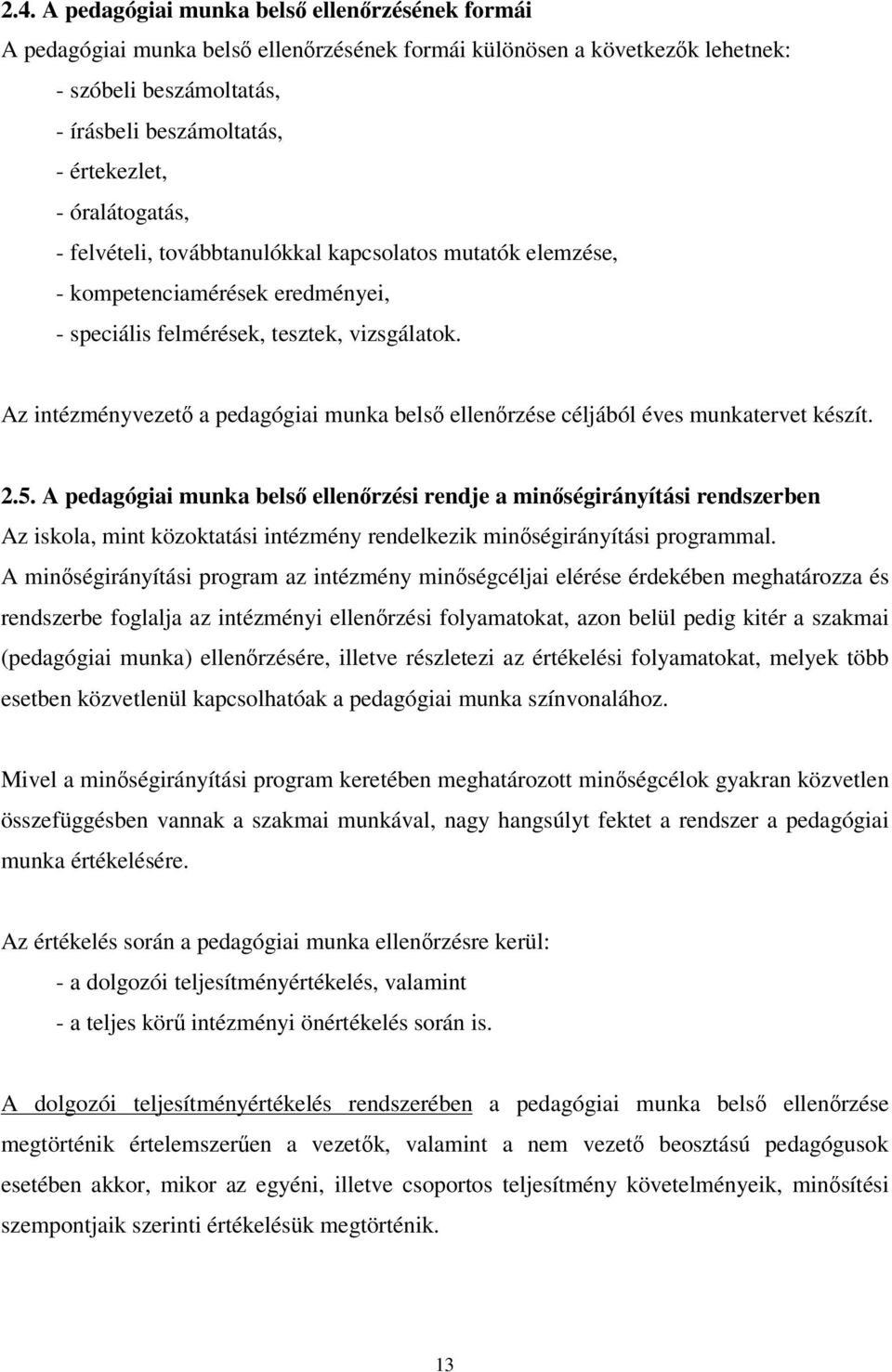 2.4. A pedagógiai munka belső ellenőrzésének formái

A pedagógiai munka belső ellenőrzésének formái különösen a következők lehetnek:

- szóbeli beszámoltatás,
- írásbeli beszámoltatás,
- értekezlet,
- óralátogatás,
- felvételi, továbbtanulókkal kapcsolatos mutatók elemzése,
- kompetenciamérések eredményei,
- speciális felmérések, tesztek, vizsgálatok.

Az intézményvezető a pedagógiai munka belső ellenőrzése céljából éves munkatervet készít.

2.5. A pedagógiai munka belső ellenőrzési rendje a minőségirányítási rendszerben

Az iskola, mint közoktatási intézmény rendelkezik minőségirányítási programmal. A minőségirányítási program az intézmény minőségcéljai elérése érdekében meghatározza és rendszerbe foglalja az intézményi ellenőrzési folyamatokat, azon belül pedig kitér a szakmai (pedagógiai munka) ellenőrzésére, illetve részletezi az értékelési folyamatokat, melyek több esetben közvetlenül kapcsolhatóak a pedagógiai munka színvonalához.

Mivel a minőségirányítási program keretében meghatározott minőségcélok gyakran közvetlen összefüggésben vannak a szakmai munkával, nagy hangsúlyt fektet a rendszer a pedagógiai munka értékelésére.

Az értékelés során a pedagógiai munka ellenőrzésre kerül:

- a dolgozói teljesítményértékelés, valamint
- a teljes körű intézményi önértékelés során is.

A dolgozói teljesítményértékelés rendszerében a pedagógiai munka belső ellenőrzése megtörténik értelemszerűen a vezetők, valamint a nem vezető beosztású pedagógusok esetében akkor, mikor az egyéni, illetve csoportos teljesítmény követelményeik, minősítési szempontjaik szerinti értékelésük megtörténik.

13